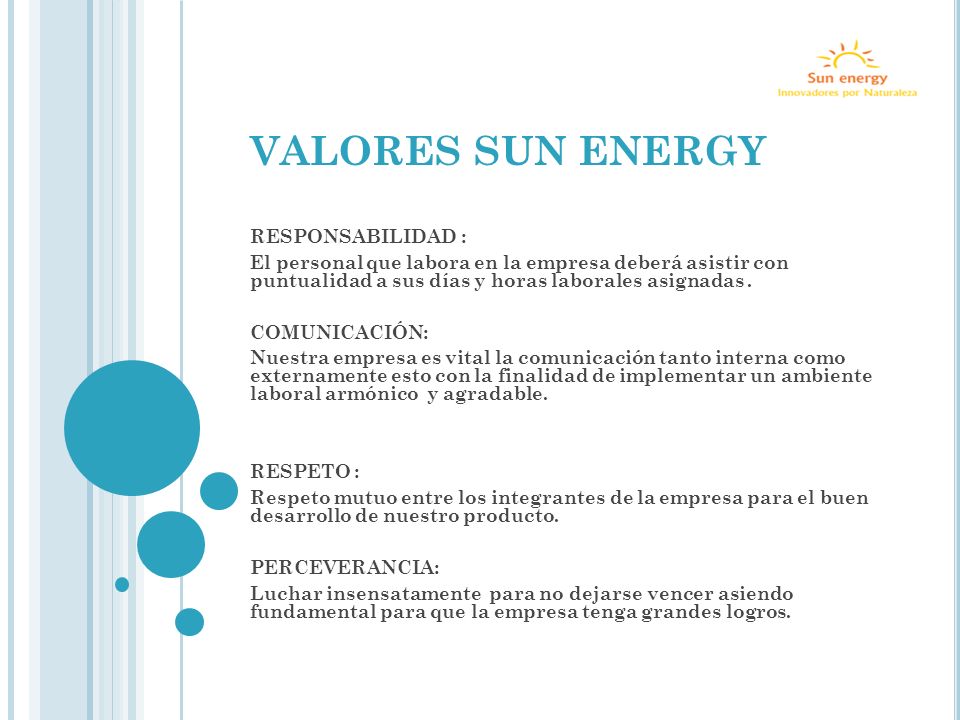 Sun energy
Innovadores por Naturaleza

VALORES SUN ENERGY

RESPONSABILIDAD :
El personal que labora en la empresa deberá asistir con puntualidad a sus días y horas laborales asignadas .

COMUNICACIÓN:
Nuestra empresa es vital la comunicación tanto interna como externamente esto con la finalidad de implementar un ambiente laboral armónico y agradable.

RESPETO :
Respeto mutuo entre los integrantes de la empresa para el buen desarrollo de nuestro producto.

PERCEVERANCIA:
Luchar insensatamente para no dejarse vencer asiendo fundamental para que la empresa tenga grandes logros.